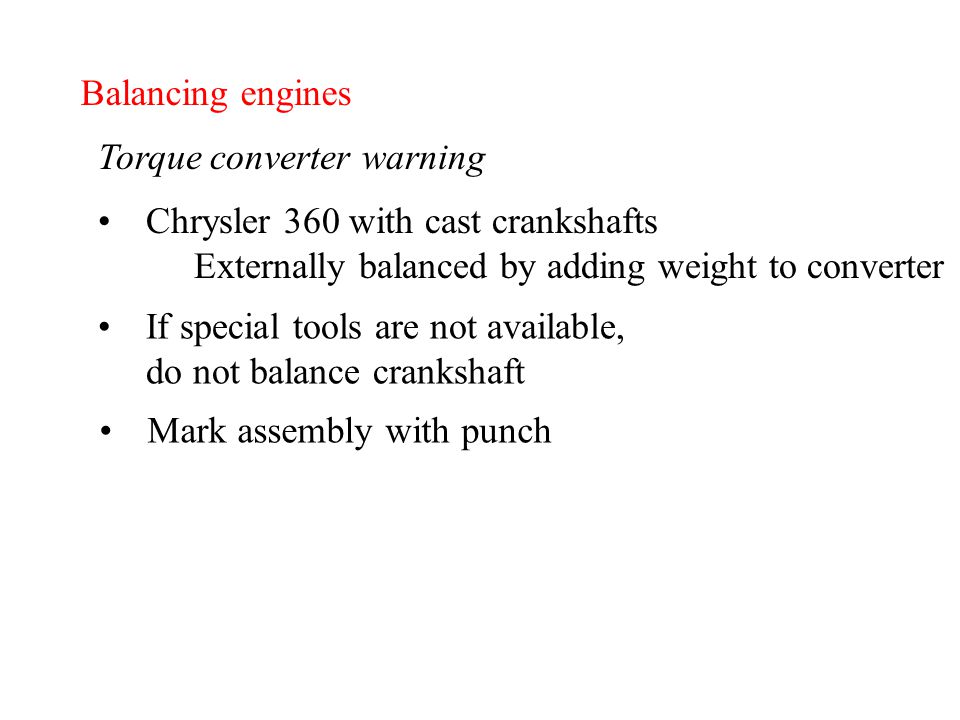 Balancing engines

Torque converter warning

• Chrysler 360 with cast crankshafts
Externally balanced by adding weight to converter

• If special tools are not available, do not balance crankshaft

• Mark assembly with punch